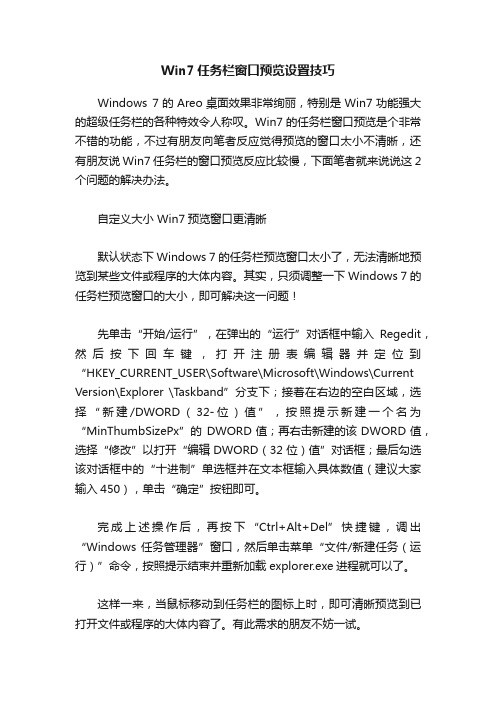 Win7 任务栏窗口预览设置技巧

Windows 7 的 Areo 桌面效果非常绚丽，特别是 Win7 功能强大的超级任务栏的各种特效令人称叹。Win7 的任务栏窗口预览是个非常不错的功能，不过有朋友向笔者反应觉得预览的窗口太小不清晰，还有朋友说 Win7 任务栏的窗口预览反应比较慢，下面笔者就来说说这 2 个问题的解决办法。

自定义大小 Win7 预览窗口更清晰

默认状态下 Windows 7 的任务栏预览窗口太小了，无法清晰地预览到某些文件或程序的大体内容。其实，只须调整一下 Windows 7 的任务栏预览窗口的大小，即可解决这一问题！

先单击“开始/运行”，在弹出的“运行”对话框中输入 Regedit，然后按下回车键，打开注册表编辑器并定位到“HKEY_CURRENT_USER\Software\Microsoft\Windows\Current Version\Explorer \Taskband”分支下；接着在右边的空白区域，选择“新建/DWORD（32-位）值”，按照提示新建一个名为“MinThumbSizePx”的 DWORD 值；再右击新建的该 DWORD 值，选择“修改”以打开“编辑 DWORD（32 位）值”对话框；最后勾选该对话框中的“十进制”单选框并在文本框输入具体数值（建议大家输入 450），单击“确定”按钮即可。

完成上述操作后，再按下“Ctrl+Alt+Del”快捷键，调出“Windows 任务管理器”窗口，然后单击菜单“文件/新建任务（运行）”命令，按照提示结束并重新加载 explorer.exe 进程就可以了。

这样一来，当鼠标移动到任务栏的图标上时，即可清晰预览到已打开文件或程序的大体内容了。有此需求的朋友不妨一试。